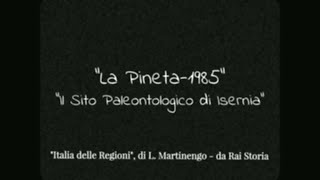 "La Pineta-1985"
"Il Sito Paleontologico di Isernia"

"Italia delle Regioni", di L. Martinengo - da Rai Storia